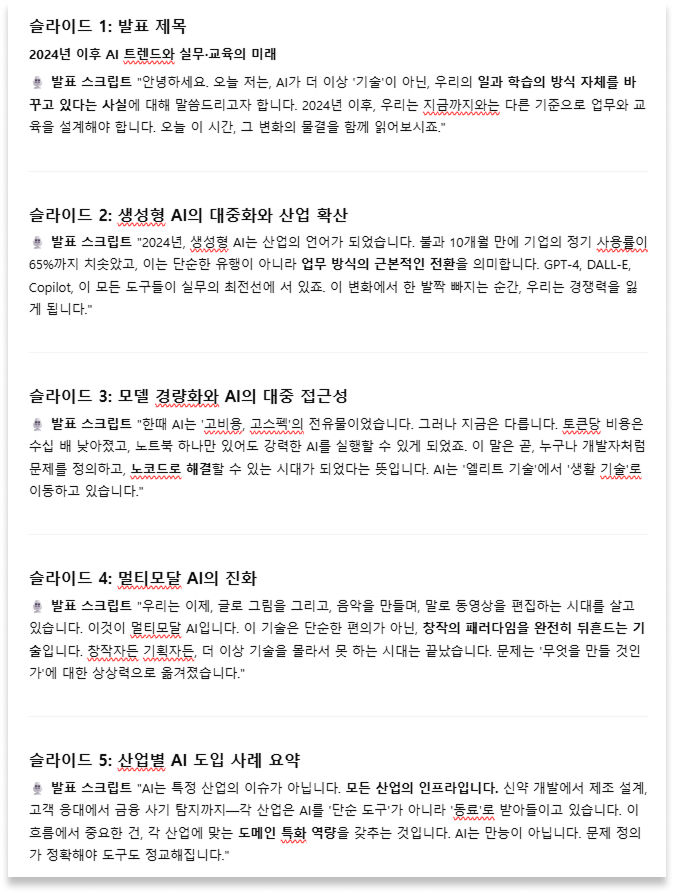 슬라이드 1: 발표 제목

2024년 이후 AI 트렌드와 실무·교육의 미래

발표 스크립트 "안녕하세요. 오늘 저는, AI가 더 이상 '기술'이 아닌, 우리의 일과 학습의 방식 자체를 바꾸고 있다는 사실에 대해 말씀드리고자 합니다. 2024년 이후, 우리는 지금까지와는 다른 기준으로 업무와 교육을 설계해야 합니다. 오늘 이 시간, 그 변화의 물결을 함께 읽어보시죠."

슬라이드 2: 생성형 AI의 대중화와 산업 확산

발표 스크립트 "2024년, 생성형 AI는 산업의 언어가 되었습니다. 불과 10개월 만에 기업의 정기 사용률이 65%까지 치솟았고, 이는 단순한 유행이 아니라 업무 방식의 근본적인 전환을 의미합니다. GPT-4, DALL-E, Copilot, 이 모든 도구들이 실무의 최전선에 서 있죠. 이 변화에서 한 발짝 빠지는 순간, 우리는 경쟁력을 잃게 됩니다."

슬라이드 3: 모델 경량화와 AI의 대중 접근성

발표 스크립트 "한때 AI는 '고비용, 고스펙'의 전유물이었습니다. 그러나 지금은 다릅니다. 토큰당 비용은 수십 배 낮아졌고, 노트북 하나만 있어도 강력한 AI를 실행할 수 있게 되었죠. 이 말은 곧, 누구나 개발자처럼 문제를 정의하고, 노코드로 해결할 수 있는 시대가 되었다는 뜻입니다. AI는 '엘리트 기술'에서 '생활 기술'로 이동하고 있습니다."

슬라이드 4: 멀티모달 AI의 진화

발표 스크립트 "우리는 이제, 글로 그림을 그리고, 음악을 만들며, 말로 동영상을 편집하는 시대를 살고 있습니다. 이것이 멀티모달 AI입니다. 이 기술은 단순한 편의가 아닌, 창작의 패러다임을 완전히 뒤흔드는 기술입니다. 창작자든 기획자든, 더 이상 기술을 몰라서 못 하는 시대는 끝났습니다. 문제는 '무엇을 만들 것인가'에 대한 상상력으로 옮겨졌습니다."

슬라이드 5: 산업별 AI 도입 사례 요약

발표 스크립트 "AI는 특정 산업의 이슈가 아닙니다. 모든 산업의 인프라입니다. 신약 개발에서 제조 설계, 고객 응대에서 금융 사기 탐지까지—각 산업은 AI를 '단순 도구'가 아니라 '동료'로 받아들이고 있습니다. 이 흐름에서 중요한 건, 각 산업에 맞는 도메인 특화 역량을 갖추는 것입니다. AI는 만능이 아닙니다. 문제 정의가 정확해야 도구도 정교해집니다."